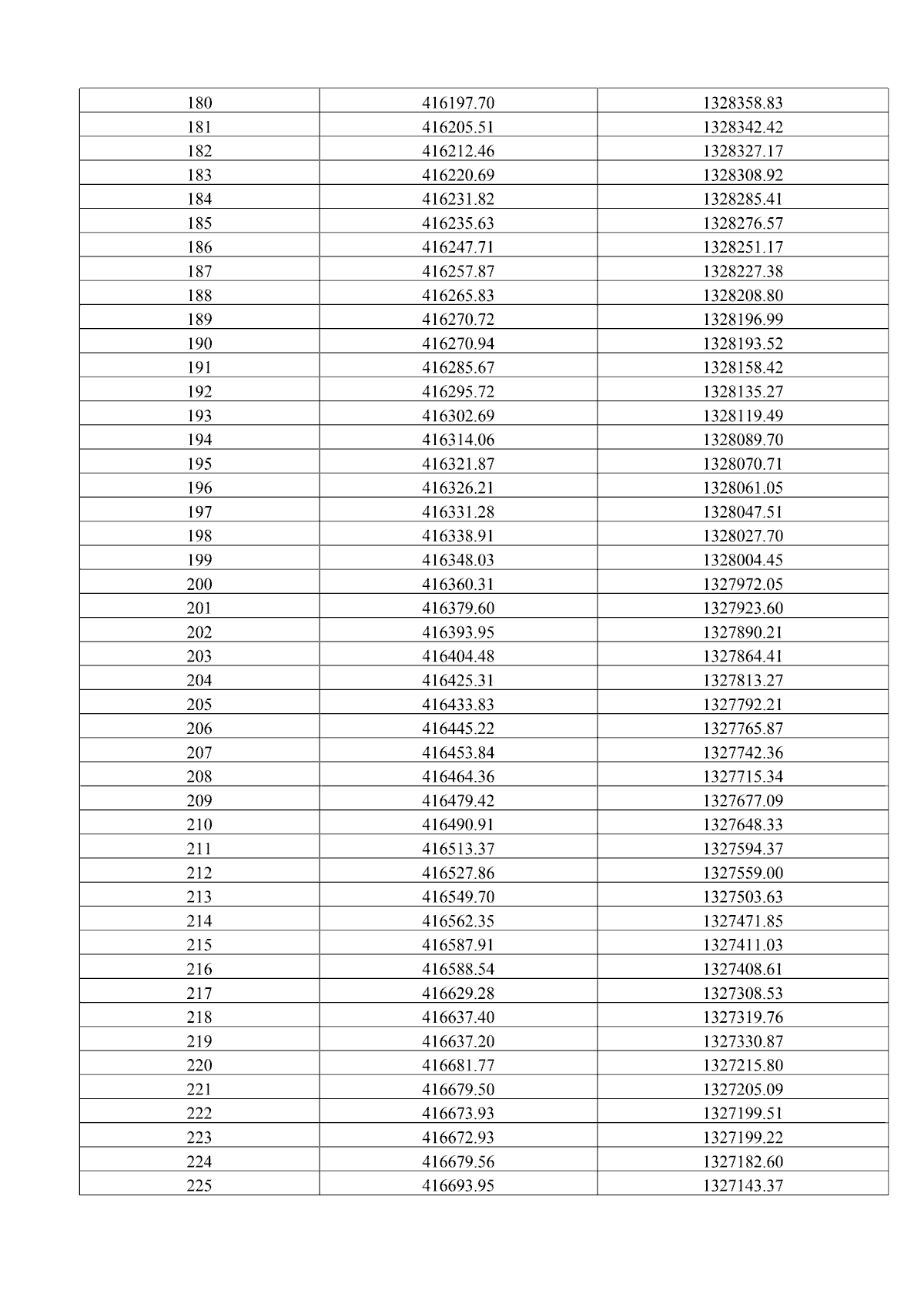 | 180 | 416197.70 | 1328358.83 |
|---|---|---|
| 181 | 416205.51 | 1328342.42 |
| 182 | 416212.46 | 1328327.17 |
| 183 | 416220.69 | 1328308.92 |
| 184 | 416231.82 | 1328285.41 |
| 185 | 416235.63 | 1328276.57 |
| 186 | 416247.71 | 1328251.17 |
| 187 | 416257.87 | 1328227.38 |
| 188 | 416265.83 | 1328208.80 |
| 189 | 416270.72 | 1328196.99 |
| 190 | 416270.94 | 1328193.52 |
| 191 | 416285.67 | 1328158.42 |
| 192 | 416295.72 | 1328135.27 |
| 193 | 416302.69 | 1328119.49 |
| 194 | 416314.06 | 1328089.70 |
| 195 | 416321.87 | 1328070.71 |
| 196 | 416326.21 | 1328061.05 |
| 197 | 416331.28 | 1328047.51 |
| 198 | 416338.91 | 1328027.70 |
| 199 | 416348.03 | 1328004.45 |
| 200 | 416360.31 | 1327972.05 |
| 201 | 416379.60 | 1327923.60 |
| 202 | 416393.95 | 1327890.21 |
| 203 | 416404.48 | 1327864.41 |
| 204 | 416425.31 | 1327813.27 |
| 205 | 416433.83 | 1327792.21 |
| 206 | 416445.22 | 1327765.87 |
| 207 | 416453.84 | 1327742.36 |
| 208 | 416464.36 | 1327715.34 |
| 209 | 416479.42 | 1327677.09 |
| 210 | 416490.91 | 1327648.33 |
| 211 | 416513.37 | 1327594.37 |
| 212 | 416527.86 | 1327559.00 |
| 213 | 416549.70 | 1327503.63 |
| 214 | 416562.35 | 1327471.85 |
| 215 | 416587.91 | 1327411.03 |
| 216 | 416588.54 | 1327408.61 |
| 217 | 416629.28 | 1327308.53 |
| 218 | 416637.40 | 1327319.76 |
| 219 | 416637.20 | 1327330.87 |
| 220 | 416681.77 | 1327215.80 |
| 221 | 416679.50 | 1327205.09 |
| 222 | 416673.93 | 1327199.51 |
| 223 | 416672.93 | 1327199.22 |
| 224 | 416679.56 | 1327182.60 |
| 225 | 416693.95 | 1327143.37 |